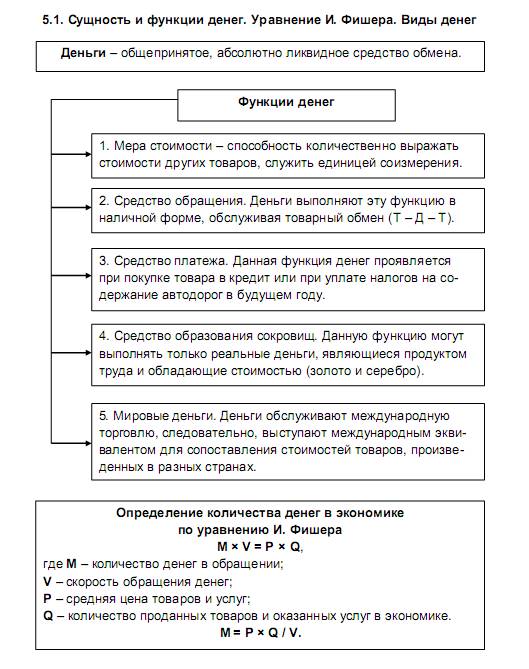 5.1. Сущность и функции денег. Уравнение И. Фишера. Виды денег

Деньги – общепринятое, абсолютно ликвидное средство обмена.

Функции денег

1. Мера стоимости – способность количественно выражать стоимости других товаров, служить единицей соизмерения.

2. Средство обращения. Деньги выполняют эту функцию в наличной форме, обслуживая товарный обмен (Т – Д – Т).

3. Средство платежа. Данная функция денег проявляется при покупке товара в кредит или при уплате налогов на содержание автодорог в будущем году.

4. Средство образования сокровищ. Данную функцию могут выполнять только реальные деньги, являющиеся продуктом труда и обладающие стоимостью (золото и серебро).

5. Мировые деньги. Деньги обслуживают международную торговлю, следовательно, выступают международным эквивалентом для сопоставления стоимостей товаров, произведенных в разных странах.

Определение количества денег в экономике по уравнению И. Фишера
$M \times V = P \times Q$,
где M – количество денег в обращении;
V – скорость обращения денег;
P – средняя цена товаров и услуг;
Q – количество проданных товаров и оказанных услуг в экономике.
$M = P \times Q / V$.